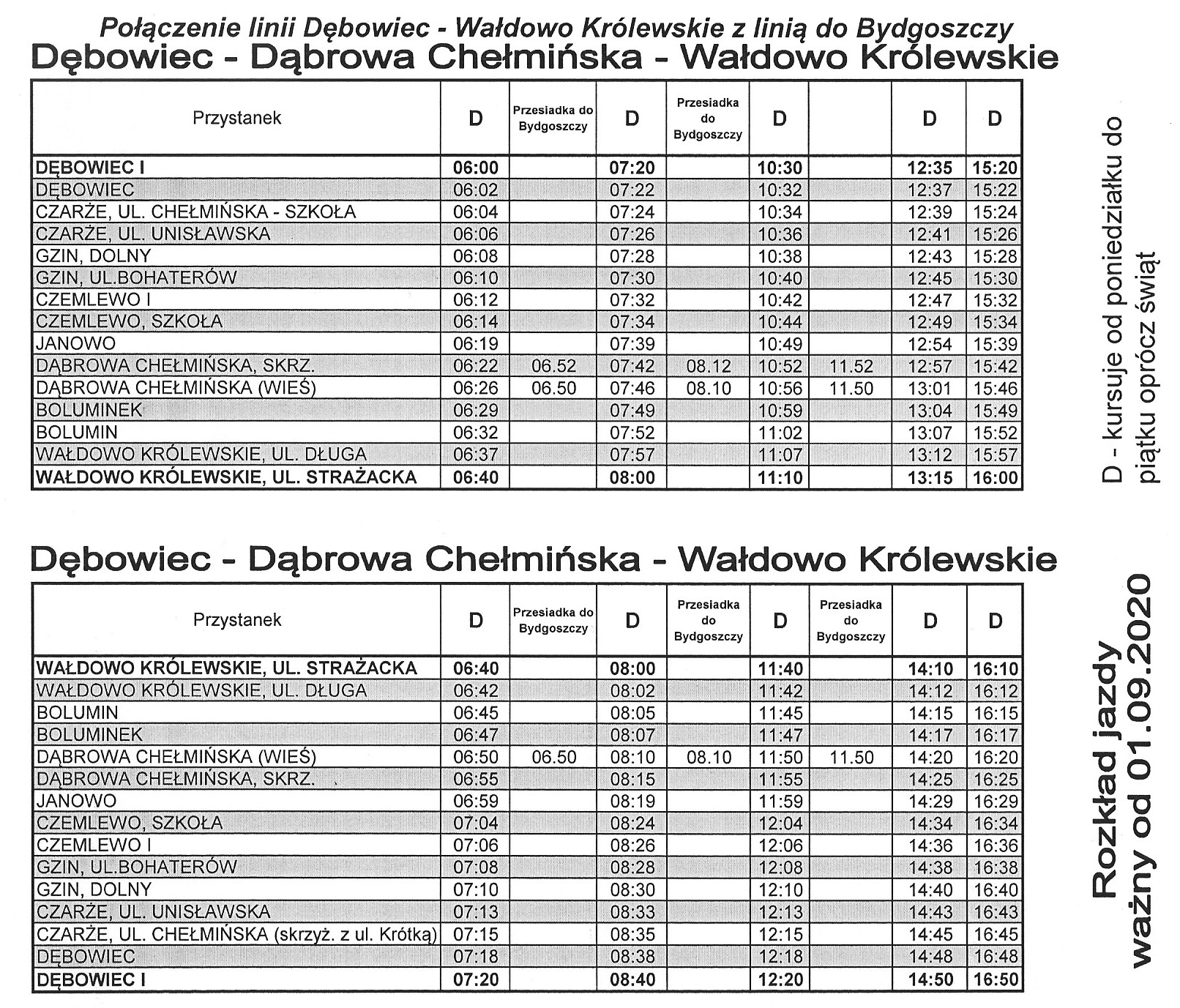 Połączenie linii Dębowiec - Wałdowo Królewskie z linią do Bydgoszczy
Dębowiec - Dąbrowa Chełmińska - Wałdowo Królewskie

| Przystanek | D | Przesiadka do Bydgoszczy | D | Przesiadka do Bydgoszczy | D | | D | D |
|---|---|---|---|---|---|---|---|---|
| DĘBOWIEC I | 06:00 | | 07:20 | | 10:30 | | 12:35 | 15:20 |
| DĘBOWIEC | 06:02 | | 07:22 | | 10:32 | | 12:37 | 15:22 |
| CZARŻE, UL. CHEŁMIŃSKA - SZKOŁA | 06:04 | | 07:24 | | 10:34 | | 12:39 | 15:24 |
| CZARŻE, UL. UNISŁAWSKA | 06:06 | | 07:26 | | 10:36 | | 12:41 | 15:26 |
| GZIN, DOLNY | 06:08 | | 07:28 | | 10:38 | | 12:43 | 15:28 |
| GZIN, UL.BOHATERÓW | 06:10 | | 07:30 | | 10:40 | | 12:45 | 15:30 |
| CZEMLEWO I | 06:12 | | 07:32 | | 10:42 | | 12:47 | 15:32 |
| CZEMLEWO, SZKOŁA | 06:14 | | 07:34 | | 10:44 | | 12:49 | 15:34 |
| JANOWO | 06:19 | | 07:39 | | 10:49 | | 12:54 | 15:39 |
| DĄBROWA CHEŁMIŃSKA, SKRZ. | 06:22 | 06.52 | 07:42 | 08.12 | 10:52 | 11.52 | 12:57 | 15:42 |
| DĄBROWA CHEŁMIŃSKA (WIEŚ) | 06:26 | 06.50 | 07:46 | 08.10 | 10:56 | 11.50 | 13:01 | 15:46 |
| BOLUMINEK | 06:29 | | 07:49 | | 10:59 | | 13:04 | 15:49 |
| BOLUMIN | 06:32 | | 07:52 | | 11:02 | | 13:07 | 15:52 |
| WAŁDOWO KRÓLEWSKIE, UL. DŁUGA | 06:37 | | 07:57 | | 11:07 | | 13:12 | 15:57 |
| WAŁDOWO KRÓLEWSKIE, UL. STRAŻACKA | 06:40 | | 08:00 | | 11:10 | | 13:15 | 16:00 |

D - kursuje od poniedziałku do piątku oprócz świąt

Dębowiec - Dąbrowa Chełmińska - Wałdowo Królewskie

| Przystanek | D | Przesiadka do Bydgoszczy | D | Przesiadka do Bydgoszczy | D | Przesiadka do Bydgoszczy | D | D |
|---|---|---|---|---|---|---|---|---|
| WAŁDOWO KRÓLEWSKIE, UL. STRAŻACKA | 06:40 | | 08:00 | | 11:40 | | 14:10 | 16:10 |
| WAŁDOWO KRÓLEWSKIE, UL. DŁUGA | 06:42 | | 08:02 | | 11:42 | | 14:12 | 16:12 |
| BOLUMIN | 06:45 | | 08:05 | | 11:45 | | 14:15 | 16:15 |
| BOLUMINEK | 06:47 | | 08:07 | | 11:47 | | 14:17 | 16:17 |
| DĄBROWA CHEŁMIŃSKA (WIEŚ) | 06:50 | 06.50 | 08:10 | 08.10 | 11:50 | 11.50 | 14:20 | 16:20 |
| DĄBROWA CHEŁMIŃSKA, SKRZ. | 06:55 | | 08:15 | | 11:55 | | 14:25 | 16:25 |
| JANOWO | 06:59 | | 08:19 | | 11:59 | | 14:29 | 16:29 |
| CZEMLEWO, SZKOŁA | 07:04 | | 08:24 | | 12:04 | | 14:34 | 16:34 |
| CZEMLEWO I | 07:06 | | 08:26 | | 12:06 | | 14:36 | 16:36 |
| GZIN, UL.BOHATERÓW | 07:08 | | 08:28 | | 12:08 | | 14:38 | 16:38 |
| GZIN, DOLNY | 07:10 | | 08:30 | | 12:10 | | 14:40 | 16:40 |
| CZARŻE, UL. UNISŁAWSKA | 07:13 | | 08:33 | | 12:13 | | 14:43 | 16:43 |
| CZARŻE, UL. CHEŁMIŃSKA (skrzyż. z ul. Krótką) | 07:15 | | 08:35 | | 12:15 | | 14:45 | 16:45 |
| DĘBOWIEC | 07:18 | | 08:38 | | 12:18 | | 14:48 | 16:48 |
| DĘBOWIEC I | 07:20 | | 08:40 | | 12:20 | | 14:50 | 16:50 |

Rozkład jazdy ważny od 01.09.2020